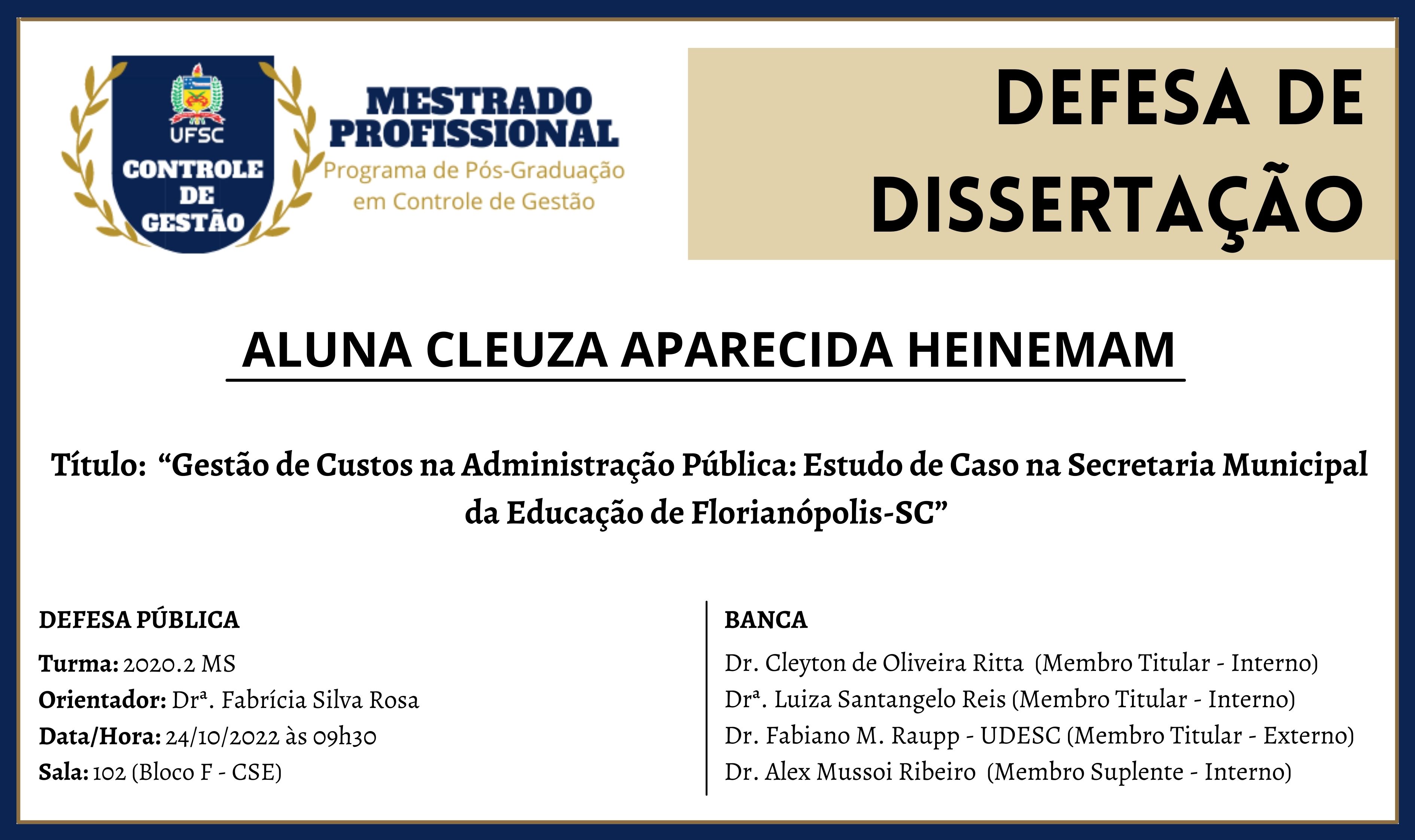 UFSC
CONTROLE DE GESTÃO

MESTRADO PROFISSIONAL
Programa de Pós-Graduação em Controle de Gestão

DEFESA DE DISSERTAÇÃO

ALUNA CLEUZA APARECIDA HEINEMAM

Título: “Gestão de Custos na Administração Pública: Estudo de Caso na Secretaria Municipal da Educação de Florianópolis-SC”

DEFESA PÚBLICA
Turma: 2020.2 MS
Orientador: Drª. Fabrícia Silva Rosa
Data/Hora: 24/10/2022 às 09h30
Sala: 102 (Bloco F - CSE)

BANCA
Dr. Cleyton de Oliveira Ritta (Membro Titular - Interno)
Drª. Luiza Santangelo Reis (Membro Titular - Interno)
Dr. Fabiano M. Raupp - UDESC (Membro Titular - Externo)
Dr. Alex Mussoi Ribeiro (Membro Suplente - Interno)